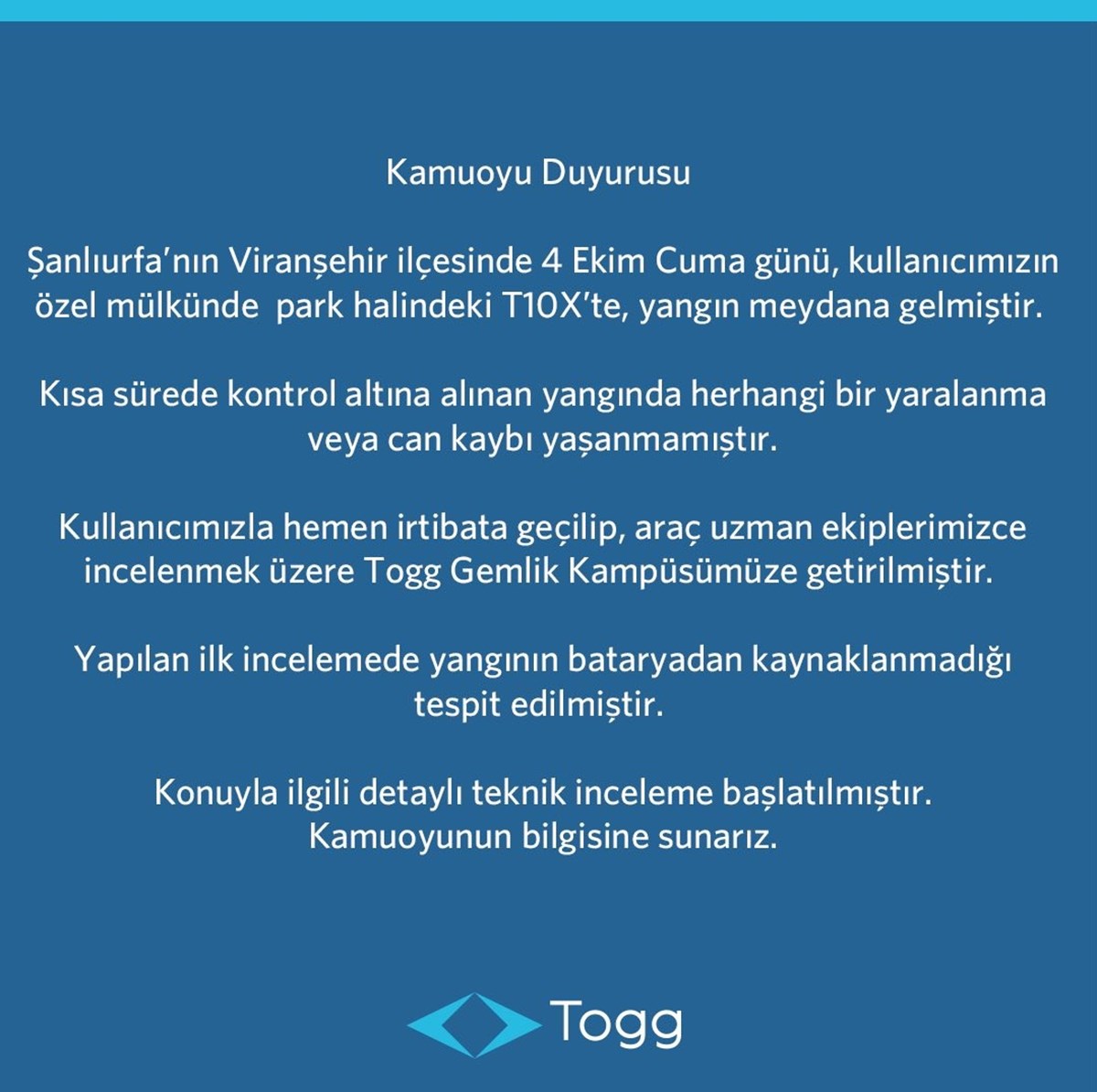 Kamuoyu Duyurusu

Şanlıurfa'nın Viranşehir ilçesinde 4 Ekim Cuma günü, kullanıcımızın özel mülkünde park halindeki T10X'te, yangın meydana gelmiştir.

Kısa sürede kontrol altına alınan yangında herhangi bir yaralanma veya can kaybı yaşanmamıştır.

Kullanıcımızla hemen irtibata geçilip, araç uzman ekiplerimizce incelenmek üzere Togg Gemlik Kampüsümüze getirilmiştir.

Yapılan ilk incelemede yangının bataryadan kaynaklanmadığı tespit edilmiştir.

Konuyla ilgili detaylı teknik inceleme başlatılmıştır.
Kamuoyunun bilgisine sunarız.

Togg